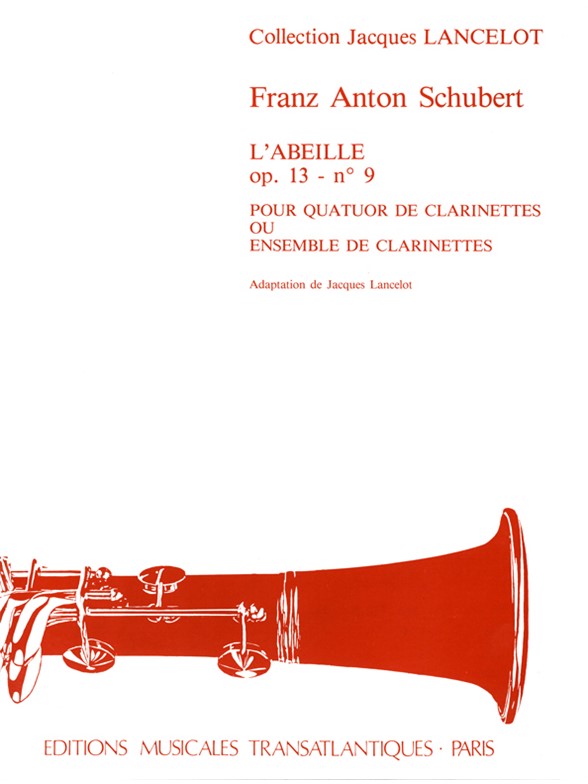 Collection Jacques LANCELOT

Franz Anton Schubert

L'ABEILLE
op. 13 - n° 9

POUR QUATUOR DE CLARINETTES
OU
ENSEMBLE DE CLARINETTES

Adaptation de Jacques Lancelot

EDITIONS MUSICALES TRANSATLANTIQUES · PARIS